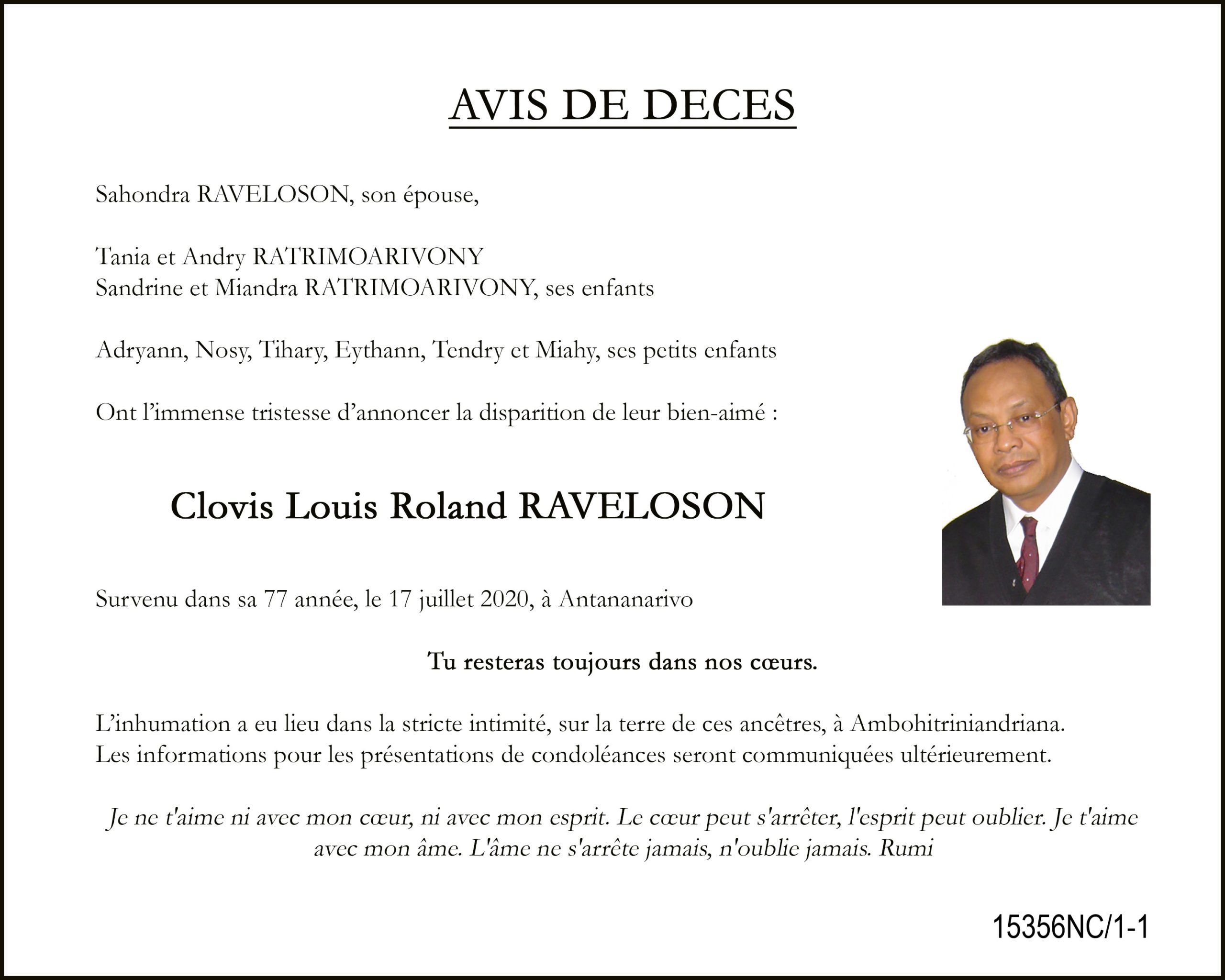 AVIS DE DECES

Sahondra RAVELOSON, son épouse,

Tania et Andry RATRIMOARIVONY
Sandrine et Miandra RATRIMOARIVONY, ses enfants

Adryann, Nosy, Tihary, Eythann, Tendry et Miahy, ses petits enfants

Ont l'immense tristesse d'annoncer la disparition de leur bien-aimé :

Clovis Louis Roland RAVELOSON

Survenu dans sa 77 année, le 17 juillet 2020, à Antananarivo

Tu resteras toujours dans nos cœurs.

L'inhumation a eu lieu dans la stricte intimité, sur la terre de ces ancêtres, à Ambohitriniandriana.
Les informations pour les présentations de condoléances seront communiquées ultérieurement.

Je ne t'aime ni avec mon cœur, ni avec mon esprit. Le cœur peut s'arrêter, l'esprit peut oublier. Je t'aime avec mon âme. L'âme ne s'arrête jamais, n'oublie jamais. Rumi

15356NC/1-1